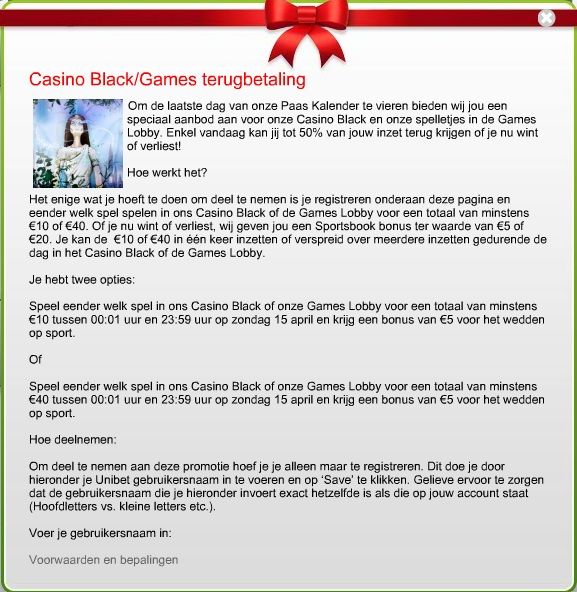 Casino Black/Games terugbetaling

Om de laatste dag van onze Paas Kalender te vieren bieden wij jou een speciaal aanbod aan voor onze Casino Black en onze spelletjes in de Games Lobby. Enkel vandaag kan jij tot 50% van jouw inzet terug krijgen of je nu wint of verliest!

Hoe werkt het?

Het enige wat je hoeft te doen om deel te nemen is je registreren onderaan deze pagina en eender welk spel spelen in ons Casino Black of de Games Lobby voor een totaal van minstens €10 of €40. Of je nu wint of verliest, wij geven jou een Sportsbook bonus ter waarde van €5 of €20. Je kan de €10 of €40 in één keer inzetten of verspreid over meerdere inzetten gedurende de dag in het Casino Black of de Games Lobby.

Je hebt twee opties:

Speel eender welk spel in ons Casino Black of onze Games Lobby voor een totaal van minstens €10 tussen 00:01 uur en 23:59 uur op zondag 15 april en krijg een bonus van €5 voor het wedden op sport.

Of

Speel eender welk spel in ons Casino Black of onze Games Lobby voor een totaal van minstens €40 tussen 00:01 uur en 23:59 uur op zondag 15 april en krijg een bonus van €5 voor het wedden op sport.

Hoe deelnemen:

Om deel te nemen aan deze promotie hoef je je alleen maar te registreren. Dit doe je door hieronder je Unibet gebruikersnaam in te voeren en op 'Save' te klikken. Gelieve ervoor te zorgen dat de gebruikersnaam die je hieronder invoert exact hetzelfde is als die op jouw account staat (Hoofdletters vs. kleine letters etc.).

Voer je gebruikersnaam in:

Voorwaarden en bepalingen